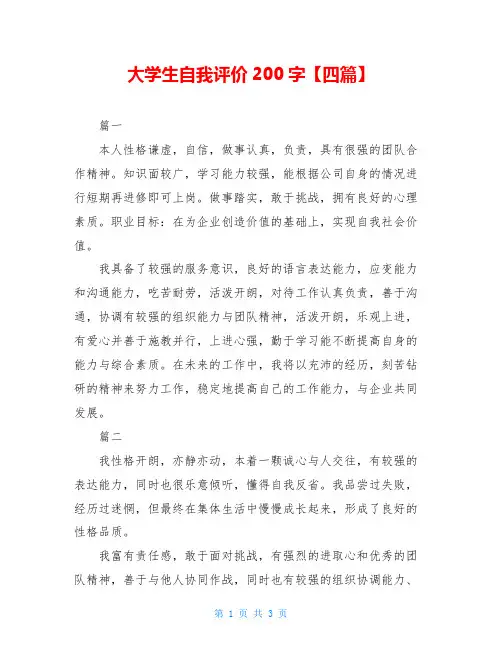 大学生自我评价 200 字【四篇】

篇一

本人性格谦虚，自信，做事认真，负责，具有很强的团队合作精神。知识面较广，学习能力较强，能根据公司自身的情况进行短期再进修即可上岗。做事踏实，敢于挑战，拥有良好的心理素质。职业目标：在为企业创造价值的基础上，实现自我社会价值。

我具备了较强的服务意识，良好的语言表达能力，应变能力和沟通能力，吃苦耐劳，活泼开朗，对待工作认真负责，善于沟通，协调有较强的组织能力与团队精神，活泼开朗，乐观上进，有爱心并善于施教并行，上进心强，勤于学习能不断提高自身的能力与综合素质。在未来的工作中，我将以充沛的经历，刻苦钻研的精神来努力工作，稳定地提高自己的工作能力，与企业共同发展。

篇二

我性格开朗，亦静亦动，本着一颗诚心与人交往，有较强的表达能力，同时也很乐意倾听，懂得自我反省。我品尝过失败，经历过迷惘，但最终在集体生活中慢慢成长起来，形成了良好的性格品质。

我富有责任感，敢于面对挑战，有强烈的进取心和优秀的团队精神，善于与他人协同作战，同时也有较强的组织协调能力、

第 1 页 共 3 页